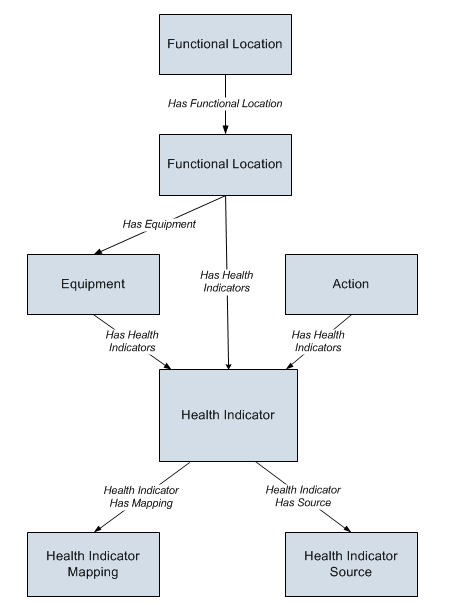 Functional Location

Has Functional Location

Functional Location

Has Equipment

Equipment

Has Health Indicators

Action

Has Health Indicators

Has Health Indicators

Health Indicator

Health Indicator Has Mapping

Health Indicator Has Source

Health Indicator Mapping

Health Indicator Source